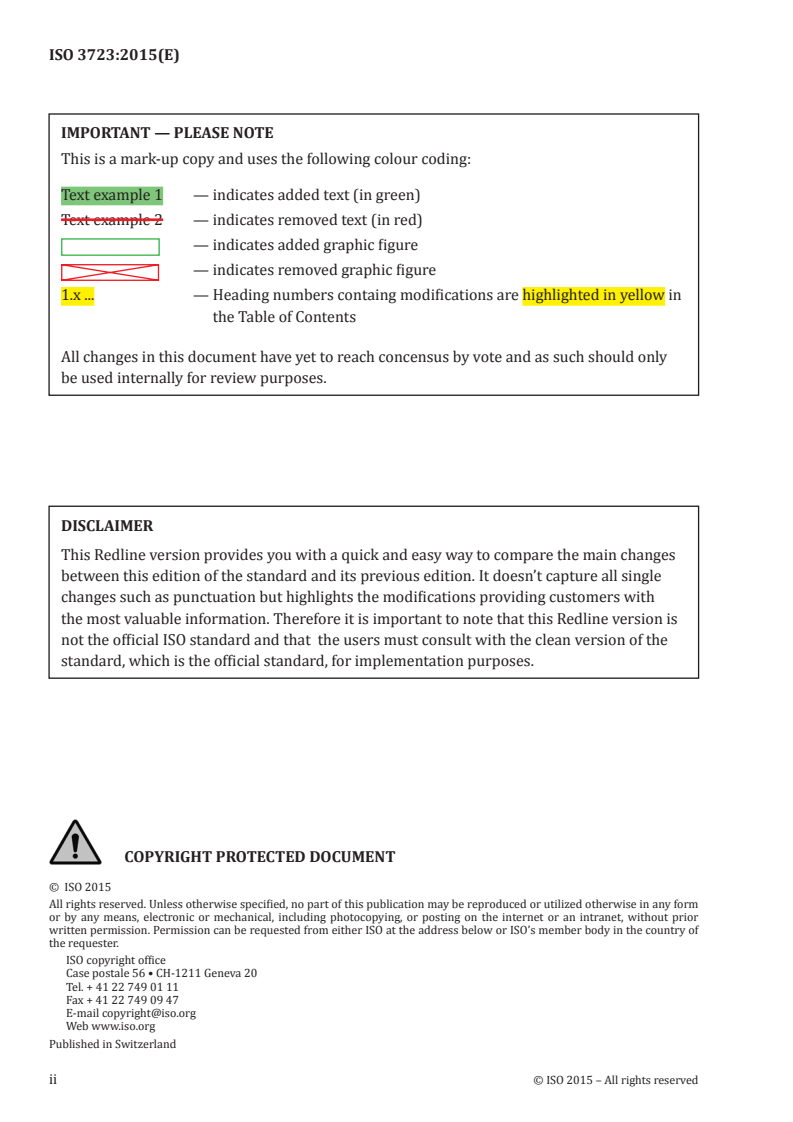 ISO 3723:2015(E)

IMPORTANT — PLEASE NOTE

This is a mark-up copy and uses the following colour coding:

Text example 1 — indicates added text (in green)

Text example 2 — indicates removed text (in red)

— indicates added graphic figure

— indicates removed graphic figure

1.x ... — Heading numbers containg modifications are highlighted in yellow in the Table of Contents

All changes in this document have yet to reach concensus by vote and as such should only be used internally for review purposes.

DISCLAIMER

This Redline version provides you with a quick and easy way to compare the main changes between this edition of the standard and its previous edition. It doesn't capture all single changes such as punctuation but highlights the modifications providing customers with the most valuable information. Therefore it is important to note that this Redline version is not the official ISO standard and that the users must consult with the clean version of the standard, which is the official standard, for implementation purposes.

COPYRIGHT PROTECTED DOCUMENT

© ISO 2015

All rights reserved. Unless otherwise specified, no part of this publication may be reproduced or utilized otherwise in any form or by any means, electronic or mechanical, including photocopying, or posting on the internet or an intranet, without prior written permission. Permission can be requested from either ISO at the address below or ISO's member body in the country of the requester.

ISO copyright office
Case postale 56 • CH-1211 Geneva 20
Tel. + 41 22 749 01 11
Fax + 41 22 749 09 47
E-mail copyright@iso.org
Web www.iso.org

Published in Switzerland

ii © ISO 2015 – All rights reserved